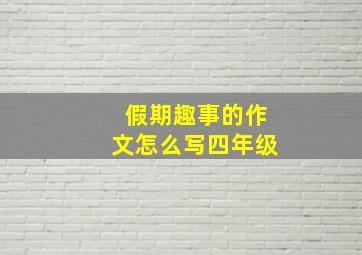 假期趣事的作文怎么写四年级